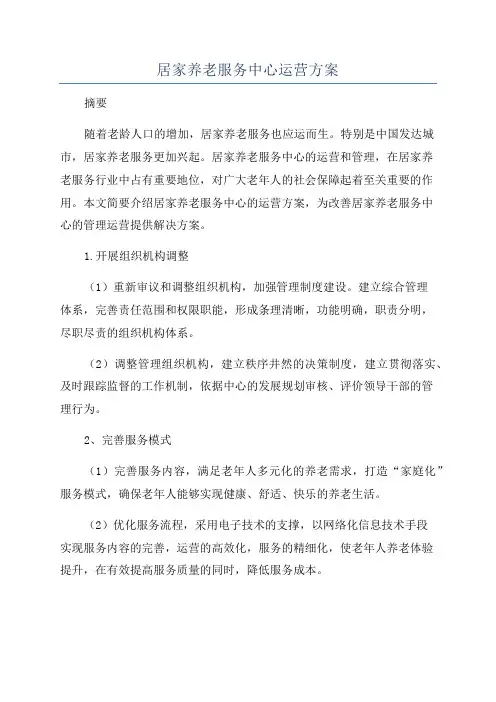 居家养老服务中心运营方案

摘要

随着老龄人口的增加，居家养老服务也应运而生。特别是中国发达城市，居家养老服务更加兴起。居家养老服务中心的运营和管理，在居家养老服务行业中占有重要地位，对广大老年人的社会保障起着至关重要的作用。本文简要介绍居家养老服务中心的运营方案，为改善居家养老服务中心的管理运营提供解决方案。

1.开展组织机构调整

（1）重新审议和调整组织机构，加强管理制度建设。建立综合管理体系，完善责任范围和权限职能，形成条理清晰，功能明确，职责分明，尽职尽责的组织机构体系。

（2）调整管理组织机构，建立秩序井然的决策制度，建立贯彻落实、及时跟踪监督的工作机制，依据中心的发展规划审核、评价领导干部的管理行为。

2、完善服务模式

（1）完善服务内容，满足老年人多元化的养老需求，打造“家庭化”服务模式，确保老年人能够实现健康、舒适、快乐的养老生活。

（2）优化服务流程，采用电子技术的支撑，以网络化信息技术手段实现服务内容的完善，运营的高效化，服务的精细化，使老年人养老体验提升，在有效提高服务质量的同时，降低服务成本。